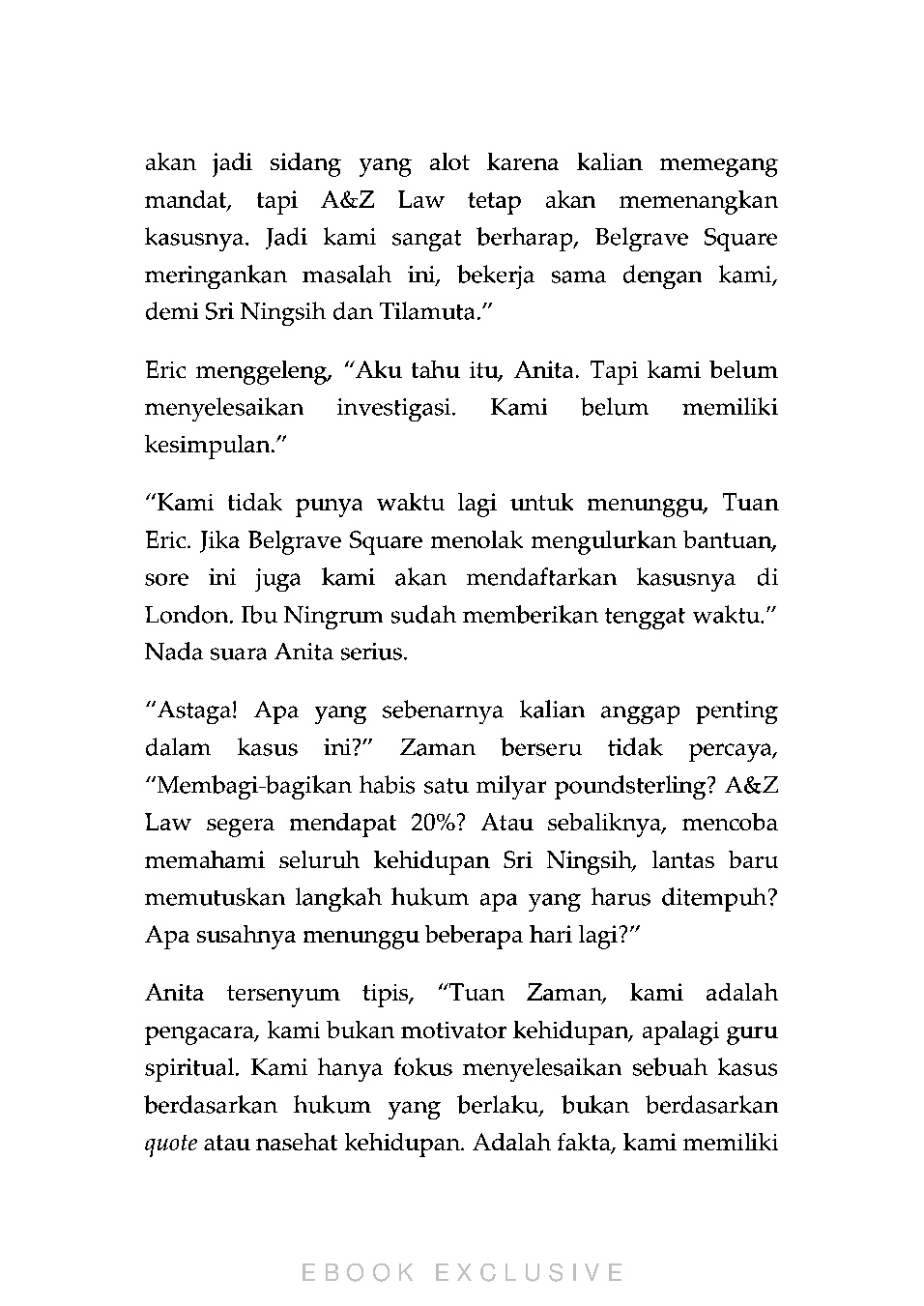 akan jadi sidang yang alot karena kalian memegang mandat, tapi A&Z Law tetap akan memenangkan kasusnya. Jadi kami sangat berharap, Belgrave Square meringankan masalah ini, bekerja sama dengan kami, demi Sri Ningsih dan Tilamuta."

Eric menggeleng, "Aku tahu itu, Anita. Tapi kami belum menyelesaikan investigasi. Kami belum memiliki kesimpulan."

"Kami tidak punya waktu lagi untuk menunggu, Tuan Eric. Jika Belgrave Square menolak mengulurkan bantuan, sore ini juga kami akan mendaftarkan kasusnya di London. Ibu Ningrum sudah memberikan tenggat waktu." Nada suara Anita serius.

"Astaga! Apa yang sebenarnya kalian anggap penting dalam kasus ini?" Zaman berseru tidak percaya, "Membagi-bagikan habis satu milyar poundsterling? A&Z Law segera mendapat 20%? Atau sebaliknya, mencoba memahami seluruh kehidupan Sri Ningsih, lantas baru memutuskan langkah hukum apa yang harus ditempuh? Apa susahnya menunggu beberapa hari lagi?"

Anita tersenyum tipis, "Tuan Zaman, kami adalah pengacara, kami bukan motivator kehidupan, apalagi guru spiritual. Kami hanya fokus menyelesaikan sebuah kasus berdasarkan hukum yang berlaku, bukan berdasarkan quote atau nasehat kehidupan. Adalah fakta, kami memiliki

EBOOK EXCLUSIVE